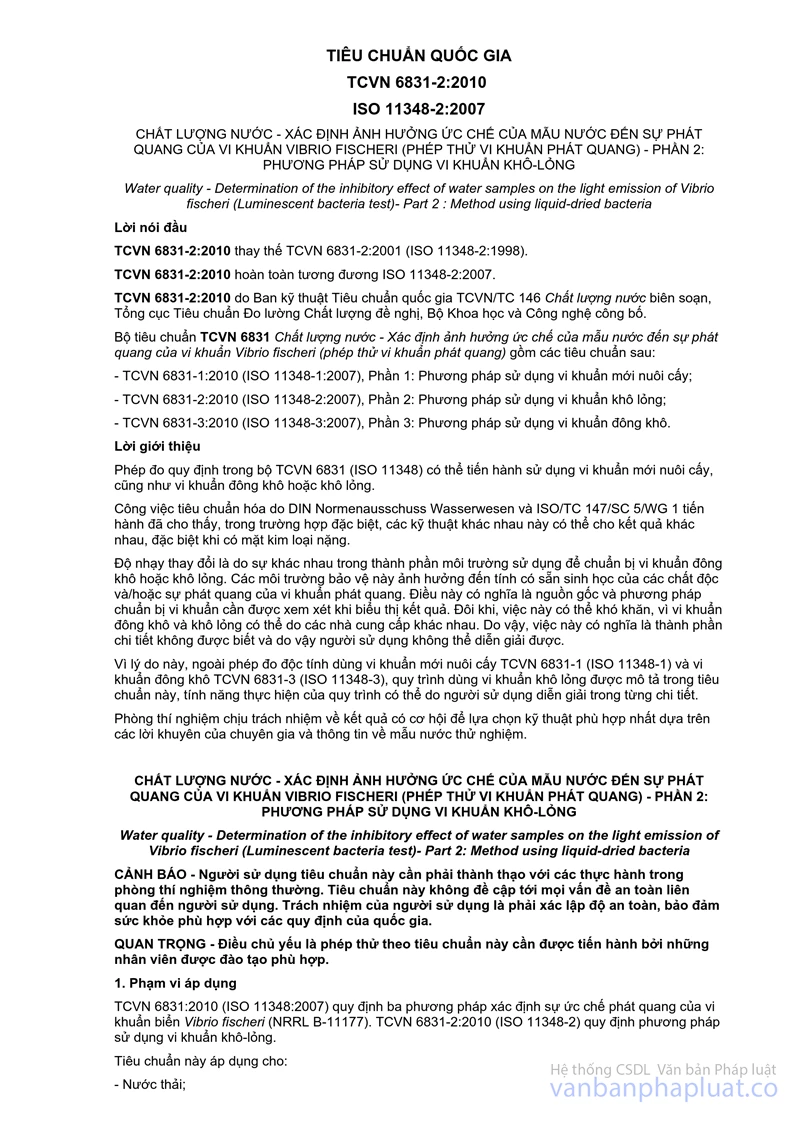 TIÊU CHUẨN QUỐC GIA

TCVN 6831-2:2010

ISO 11348-2:2007

CHẤT LƯỢNG NƯỚC - XÁC ĐỊNH ẢNH HƯỞNG ỨC CHẾ CỦA MẪU NƯỚC ĐẾN SỰ PHÁT QUANG CỦA VI KHUẨN VIBRIO FISCHERI (PHÉP THỬ VI KHUẨN PHÁT QUANG) - PHẦN 2: PHƯƠNG PHÁP SỬ DỤNG VI KHUẨN KHÔ-LỎNG

Water quality - Determination of the inhibitory effect of water samples on the light emission of Vibrio fischeri (Luminescent bacteria test)- Part 2 : Method using liquid-dried bacteria

Lời nói đầu

TCVN 6831-2:2010 thay thế TCVN 6831-2:2001 (ISO 11348-2:1998).

TCVN 6831-2:2010 hoàn toàn tương đương ISO 11348-2:2007.

TCVN 6831-2:2010 do Ban kỹ thuật Tiêu chuẩn quốc gia TCVN/TC 146 Chất lượng nước biên soạn, Tổng cục Tiêu chuẩn Đo lường Chất lượng đề nghị, Bộ Khoa học và Công nghệ công bố.

Bộ tiêu chuẩn TCVN 6831 Chất lượng nước - Xác định ảnh hưởng ức chế của mẫu nước đến sự phát quang của vi khuẩn Vibrio fischeri (phép thử vi khuẩn phát quang) gồm các tiêu chuẩn sau:

- TCVN 6831-1:2010 (ISO 11348-1:2007), Phần 1: Phương pháp sử dụng vi khuẩn mới nuôi cấy;

- TCVN 6831-2:2010 (ISO 11348-2:2007), Phần 2: Phương pháp sử dụng vi khuẩn khô lỏng;

- TCVN 6831-3:2010 (ISO 11348-3:2007), Phần 3: Phương pháp sử dụng vi khuẩn đông khô.

Lời giới thiệu

Phép đo quy định trong bộ TCVN 6831 (ISO 11348) có thể tiến hành sử dụng vi khuẩn mới nuôi cấy, cũng như vi khuẩn đông khô hoặc khô lỏng.

Công việc tiêu chuẩn hóa do DIN Normenausschuss Wasserwesen và ISO/TC 147/SC 5/WG 1 tiến hành đã cho thấy, trong trường hợp đặc biệt, các kỹ thuật khác nhau này có thể cho kết quả khác nhau, đặc biệt khi có mặt kim loại nặng.

Độ nhạy thay đổi là do sự khác nhau trong thành phần môi trường sử dụng để chuẩn bị vi khuẩn đông khô hoặc khô lỏng. Các môi trường bảo vệ này ảnh hưởng đến tính có sẵn sinh học của các chất độc và/hoặc sự phát quang của vi khuẩn phát quang. Điều này có nghĩa là nguồn gốc và phương pháp chuẩn bị vi khuẩn cần được xem xét khi biểu thị kết quả. Đôi khi, việc này có thể khó khăn, vì vi khuẩn đông khô và khô lỏng có thể do các nhà cung cấp khác nhau. Do vậy, việc này có nghĩa là thành phần chi tiết không được biết và do vậy người sử dụng không thể diễn giải được.

Vì lý do này, ngoài phép đo độc tính dùng vi khuẩn mới nuôi cấy TCVN 6831-1 (ISO 11348-1) và vi khuẩn đông khô TCVN 6831-3 (ISO 11348-3), quy trình dùng vi khuẩn khô lỏng được mô tả trong tiêu chuẩn này, tính năng thực hiện của quy trình có thể do người sử dụng diễn giải trong từng chi tiết.

Phòng thí nghiệm chịu trách nhiệm về kết quả có cơ hội để lựa chọn kỹ thuật phù hợp nhất dựa trên các lời khuyên của chuyên gia và thông tin về mẫu nước thử nghiệm.

CHẤT LƯỢNG NƯỚC - XÁC ĐỊNH ẢNH HƯỞNG ỨC CHẾ CỦA MẪU NƯỚC ĐẾN SỰ PHÁT QUANG CỦA VI KHUẨN VIBRIO FISCHERI (PHÉP THỬ VI KHUẨN PHÁT QUANG) - PHẦN 2: PHƯƠNG PHÁP SỬ DỤNG VI KHUẨN KHÔ-LỎNG

Water quality - Determination of the inhibitory effect of water samples on the light emission of Vibrio fischeri (Luminescent bacteria test)- Part 2: Method using liquid-dried bacteria

CẢNH BÁO - Người sử dụng tiêu chuẩn này cần phải thành thạo với các thực hành trong phòng thí nghiệm thông thường. Tiêu chuẩn này không đề cập tới mọi vấn đề an toàn liên quan đến người sử dụng. Trách nhiệm của người sử dụng là phải xác lập độ an toàn, bảo đảm sức khỏe phù hợp với các quy định của quốc gia.

QUAN TRỌNG - Điều chủ yếu là phép thử theo tiêu chuẩn này cần được tiến hành bởi những nhân viên được đào tạo phù hợp.

1. Phạm vi áp dụng

TCVN 6831:2010 (ISO 11348:2007) quy định ba phương pháp xác định sự ức chế phát quang của vi khuẩn biển Vibrio fischeri (NRRL B-11177). TCVN 6831-2:2010 (ISO 11348-2) quy định phương pháp sử dụng vi khuẩn khô-lỏng.

Tiêu chuẩn này áp dụng cho:

- Nước thải;

Hệ thống CSDL Văn bản Pháp luật
vanbanphapluat.co